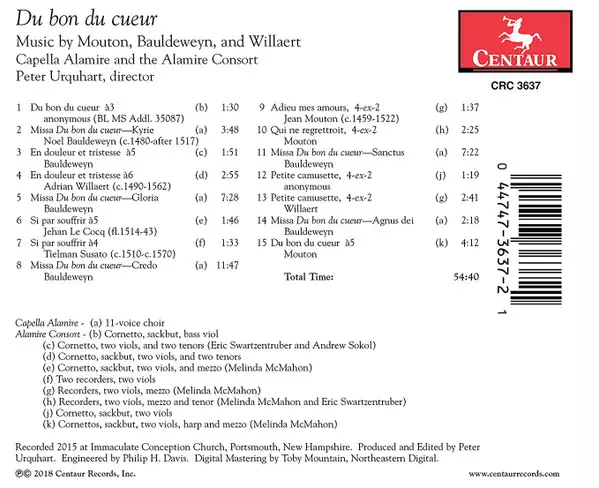 Du bon du cueur
Music by Mouton, Bauldeweyn, and Willaert
Capella Alamire and the Alamire Consort
Peter Urquhart, director

CENTAUR
CRC 3637

1 Du bon du cueur à3 (b) 1:30
anonymous (BL MS Addl. 35087)
2 Missa Du bon du cueur—Kyrie (a) 3:48
Noel Bauldeweyn (c.1480-after 1517)
3 En douleur et tristesse à5 (c) 1:51
Bauldeweyn
4 En douleur et tristesse à6 (d) 2:55
Adrian Willaert (c.1490-1562)
5 Missa Du bon du cueur—Gloria (a) 7:28
Bauldeweyn
6 Si par souffrir à5 (e) 1:46
Jehan Le Cocq (fl.1514-43)
7 Si par souffrir à4 (f) 1:33
Tielman Susato (c.1510-c.1570)
8 Missa Du bon du cueur—Credo (a) 11:47
Bauldeweyn

9 Adieu mes amours, 4-ex-2 (g) 1:37
Jean Mouton (c.1459-1522)
10 Qui ne regrettroit, 4-ex-2 (h) 2:25
Mouton
11 Missa Du bon du cueur—Sanctus (a) 7:22
Bauldeweyn
12 Petite camusette, 4-ex-2 (j) 1:19
anonymous
13 Petite camusette, 4-ex-2 (g) 2:41
Willaert
14 Missa Du bon du cueur—Agnus dei (a) 2:18
Bauldeweyn
15 Du bon du cueur à5 (k) 4:12
Mouton

Total Time: 54:40

0 44747-3637-2 1

Capella Alamire - (a) 11-voice choir
Alamire Consort - (b) Cornetto, sackbut, bass viol
(c) Cornetto, two viols, and two tenors (Eric Swartzentruber and Andrew Sokol)
(d) Cornetto, sackbut, two viols, and two tenors
(e) Cornetto, sackbut, two viols, and mezzo (Melinda McMahon)
(f) Two recorders, two viols
(g) Recorders, two viols, mezzo (Melinda McMahon)
(h) Recorders, two viols, mezzo and tenor (Melinda McMahon and Eric Swartzentruber)
(j) Cornetto, sackbut, two viols
(k) Cornettos, sackbut, two viols, harp and mezzo (Melinda McMahon)

Recorded 2015 at Immaculate Conception Church, Portsmouth, New Hampshire. Produced and Edited by Peter Urquhart. Engineered by Philip H. Davis. Digital Mastering by Toby Mountain, Northeastern Digital.

℗© 2018 Centaur Records, Inc.
www.centaurrecords.com